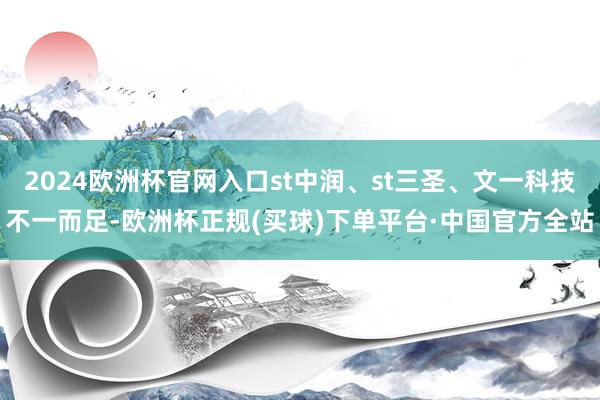 2024欧洲杯官网入口st中润、st三圣、文一科技不一而足-欧洲杯正规(买球)下单平台·中国官方全站